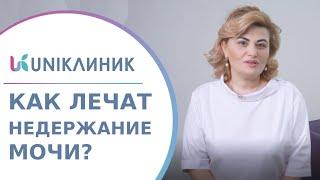 UNIКЛИНИК

КАК ЛЕЧАТ НЕДЕРЖАНИЕ МОЧИ?